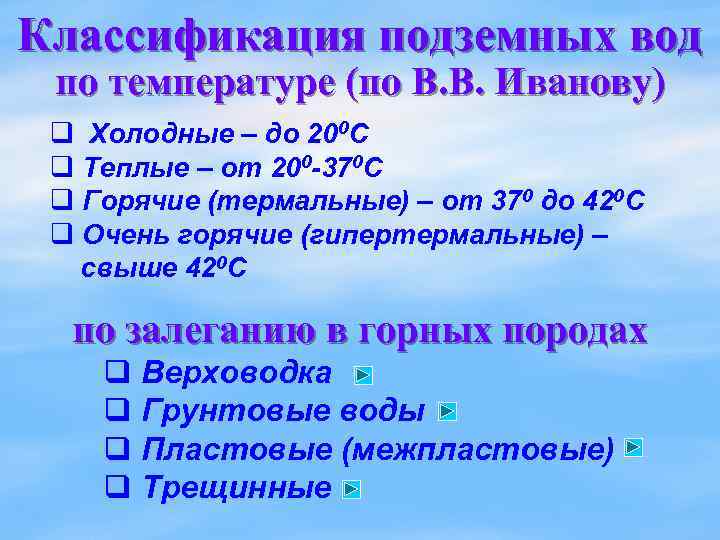 Классификация подземных вод по температуре (по В.В. Иванову)

❑ Холодные – до $20^0C$
❑ Теплые – от $20^0$-$37^0C$
❑ Горячие (термальные) – от $37^0$ до $42^0C$
❑ Очень горячие (гипертермальные) – свыше $42^0C$

по залеганию в горных породах

❑ Верховодка
❑ Грунтовые воды
❑ Пластовые (межпластовые)
❑ Трещинные